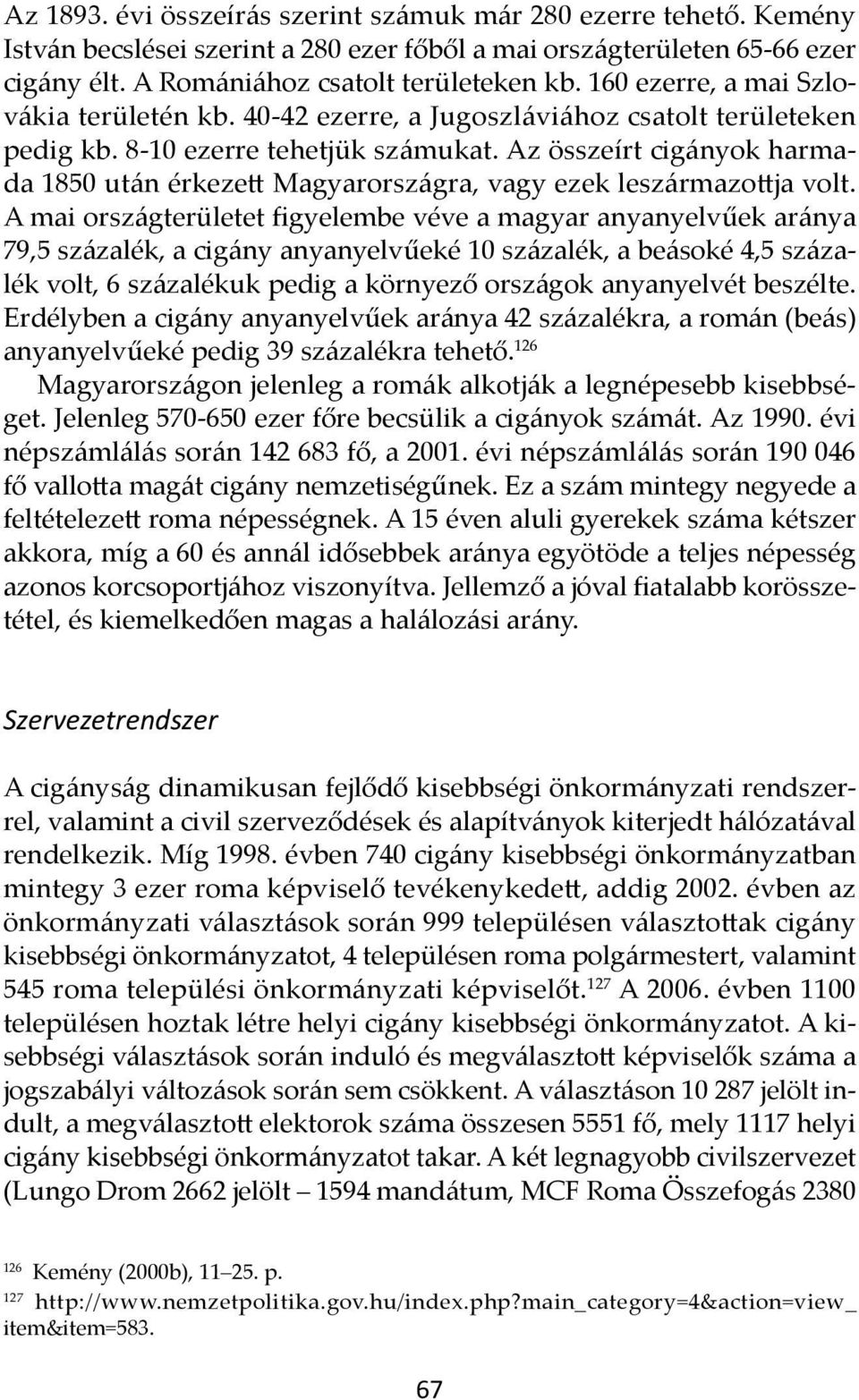 Az 1893. évi összeírás szerint számuk már 280 ezerre tehető. Kemény István becslései szerint a 280 ezer főből a mai országterületen 65-66 ezer cigány élt. A Romániához csatolt területeken kb. 160 ezerre, a mai Szlovákia területén kb. 40-42 ezerre, a Jugoszláviához csatolt területeken pedig kb. 8-10 ezerre tehetjük számukat. Az összeírt cigányok harmada 1850 után érkezett Magyarországra, vagy ezek leszármazottja volt. A mai országterületet figyelembe véve a magyar anyanyelvűek aránya 79,5 százalék, a cigány anyanyelvűeké 10 százalék, a beásoké 4,5 százalék volt, 6 százalékuk pedig a környező országok anyanyelvét beszélte. Erdélyben a cigány anyanyelvűek aránya 42 százalékra, a román (beás) anyanyelvűeké pedig 39 százalékra tehető.$^{126}$

Magyarországon jelenleg a romák alkotják a legnépesebb kisebbséget. Jelenleg 570-650 ezer főre becsülik a cigányok számát. Az 1990. évi népszámlálás során 142 683 fő, a 2001. évi népszámlálás során 190 046 fő vallotta magát cigány nemzetiségűnek. Ez a szám mintegy negyede a feltételezett roma népességnek. A 15 éven aluli gyerekek száma kétszer akkora, míg a 60 és annál idősebbek aránya egyötöde a teljes népesség azonos korcsoportjához viszonyítva. Jellemző a jóval fiatalabb korösszetétel, és kiemelkedően magas a halálozási arány.

Szervezetrendszer

A cigányság dinamikusan fejlődő kisebbségi önkormányzati rendszerrel, valamint a civil szerveződések és alapítványok kiterjedt hálózatával rendelkezik. Míg 1998. évben 740 cigány kisebbségi önkormányzatban mintegy 3 ezer roma képviselő tevékenykedett, addig 2002. évben az önkormányzati választások során 999 településen választottak cigány kisebbségi önkormányzatot, 4 településen roma polgármestert, valamint 545 roma települési önkormányzati képviselőt.$^{127}$ A 2006. évben 1100 településen hoztak létre helyi cigány kisebbségi önkormányzatot. A kisebbségi választások során induló és megválasztott képviselők száma a jogszabályi változások során sem csökkent. A választáson 10 287 jelölt indult, a megválasztott elektorok száma összesen 5551 fő, mely 1117 helyi cigány kisebbségi önkormányzatot takar. A két legnagyobb civilszervezet (Lungo Drom 2662 jelölt – 1594 mandátum, MCF Roma Összefogás 2380

$^{126}$ Kemény (2000b), 11–25. p.
$^{127}$ http://www.nemzetpolitika.gov.hu/index.php?main_category=4&action=view_item&item=583.

67